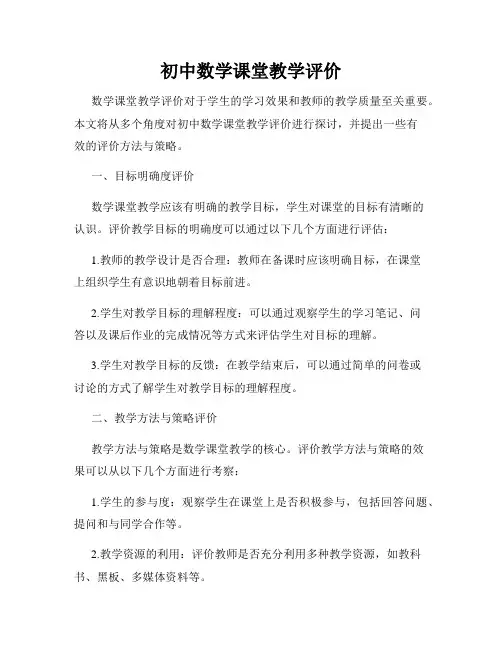 初中数学课堂教学评价

数学课堂教学评价对于学生的学习效果和教师的教学质量至关重要。本文将从多个角度对初中数学课堂教学评价进行探讨，并提出一些有效的评价方法与策略。

一、目标明确度评价

数学课堂教学应该有明确的教学目标，学生对课堂的目标有清晰的认识。评价教学目标的明确度可以通过以下几个方面进行评估：

1.教师的教学设计是否合理：教师在备课时应该明确目标，在课堂上组织学生有意识地朝着目标前进。

2.学生对教学目标的理解程度：可以通过观察学生的学习笔记、问答以及课后作业的完成情况等方式来评估学生对目标的理解。

3.学生对教学目标的反馈：在教学结束后，可以通过简单的问卷或讨论的方式了解学生对教学目标的理解程度。

二、教学方法与策略评价

教学方法与策略是数学课堂教学的核心。评价教学方法与策略的效果可以从以下几个方面进行考察：

1.学生的参与度：观察学生在课堂上是否积极参与，包括回答问题、提问和与同学合作等。

2.教学资源的利用：评价教师是否充分利用多种教学资源，如教科书、黑板、多媒体资料等。